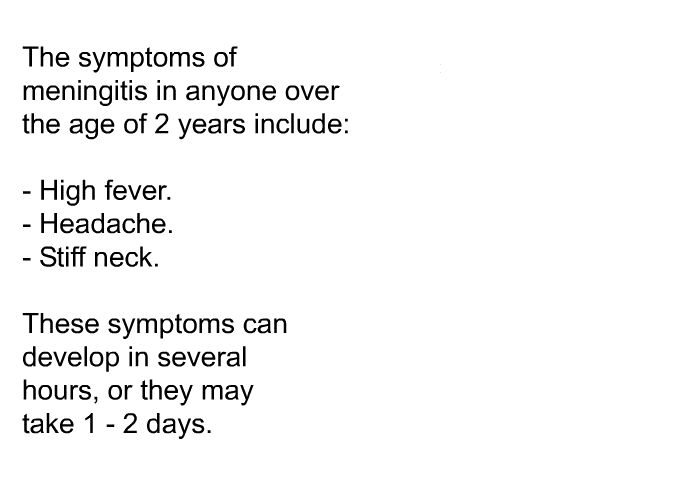 The symptoms of meningitis in anyone over the age of 2 years include:

- High fever.
- Headache.
- Stiff neck.

These symptoms can develop in several hours, or they may take 1 - 2 days.